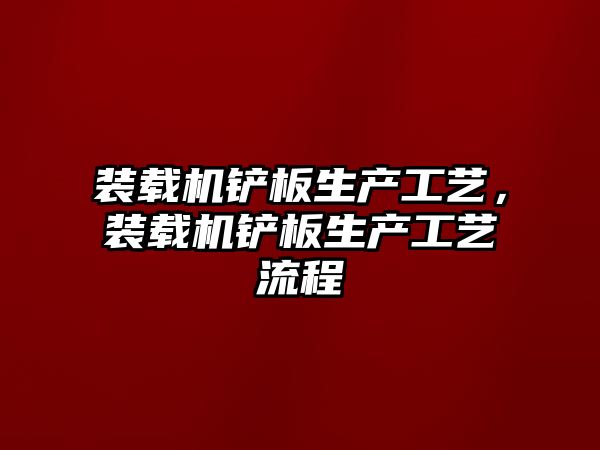 装载机铲板生产工艺，装载机铲板生产工艺流程